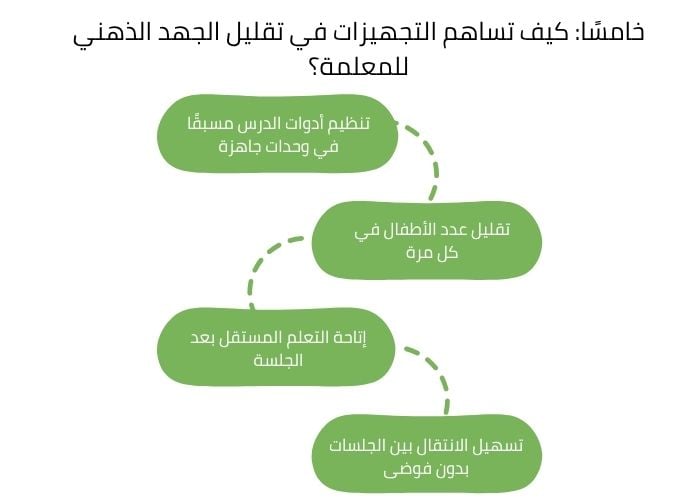 خامسًا: كيف تساهم التجهيزات في تقليل الجهد الذهني للمعلمة؟

تنظيم أدوات الدرس مسبقًا في وحدات جاهزة

تقليل عدد الأطفال في كل مرة

إتاحة التعلم المستقل بعد الجلسة

تسهيل الانتقال بين الجلسات بدون فوضى